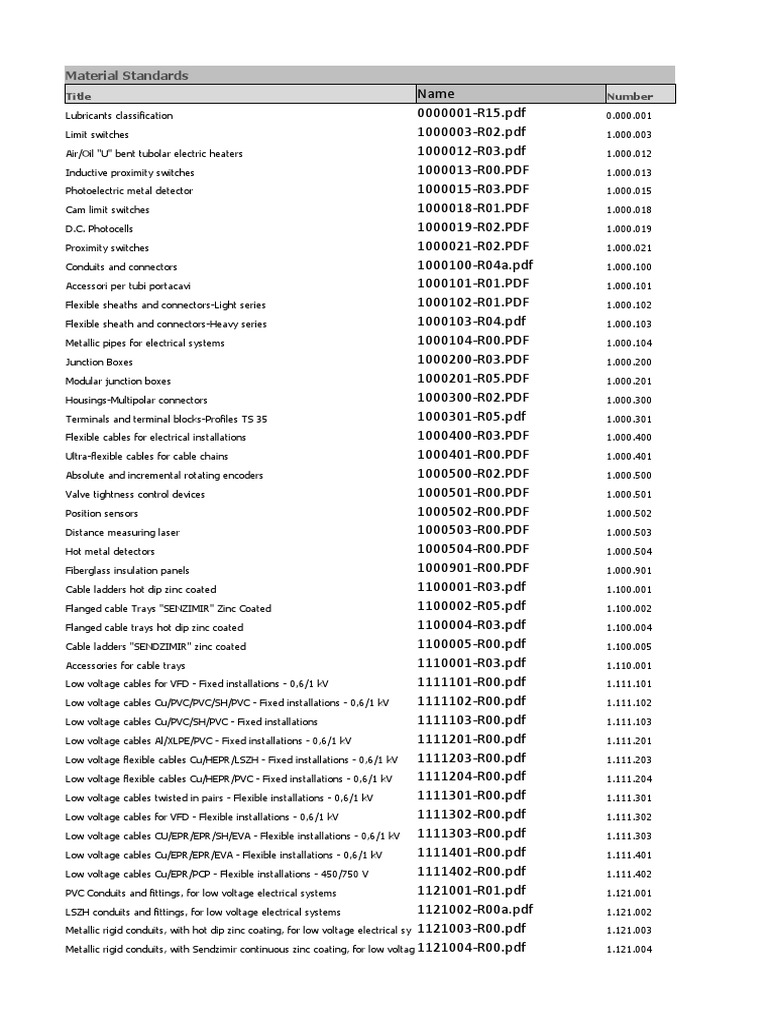 Material Standards

| Title | Name | Number |
|---|---|---|
| Lubricants classification | 0000001-R15.pdf | 0.000.001 |
| Limit switches | 1000003-R02.pdf | 1.000.003 |
| Air/Oil "U" bent tubolar electric heaters | 1000012-R03.pdf | 1.000.012 |
| Inductive proximity switches | 1000013-R00.PDF | 1.000.013 |
| Photoelectric metal detector | 1000015-R03.PDF | 1.000.015 |
| Cam limit switches | 1000018-R01.PDF | 1.000.018 |
| D.C. Photocells | 1000019-R02.PDF | 1.000.019 |
| Proximity switches | 1000021-R02.PDF | 1.000.021 |
| Conduits and connectors | 1000100-R04a.pdf | 1.000.100 |
| Accessori per tubi portacavi | 1000101-R01.PDF | 1.000.101 |
| Flexible sheaths and connectors-Light series | 1000102-R01.PDF | 1.000.102 |
| Flexible sheath and connectors-Heavy series | 1000103-R04.pdf | 1.000.103 |
| Metallic pipes for electrical systems | 1000104-R00.PDF | 1.000.104 |
| Junction Boxes | 1000200-R03.PDF | 1.000.200 |
| Modular junction boxes | 1000201-R05.PDF | 1.000.201 |
| Housings-Multipolar connectors | 1000300-R02.PDF | 1.000.300 |
| Terminals and terminal blocks-Profiles TS 35 | 1000301-R05.pdf | 1.000.301 |
| Flexible cables for electrical installations | 1000400-R03.PDF | 1.000.400 |
| Ultra-flexible cables for cable chains | 1000401-R00.PDF | 1.000.401 |
| Absolute and incremental rotating encoders | 1000500-R02.PDF | 1.000.500 |
| Valve tightness control devices | 1000501-R00.PDF | 1.000.501 |
| Position sensors | 1000502-R00.PDF | 1.000.502 |
| Distance measuring laser | 1000503-R00.PDF | 1.000.503 |
| Hot metal detectors | 1000504-R00.PDF | 1.000.504 |
| Fiberglass insulation panels | 1000901-R00.PDF | 1.000.901 |
| Cable ladders hot dip zinc coated | 1100001-R03.pdf | 1.100.001 |
| Flanged cable Trays "SENZIMIR" Zinc Coated | 1100002-R05.pdf | 1.100.002 |
| Flanged cable trays hot dip zinc coated | 1100004-R03.pdf | 1.100.004 |
| Cable ladders "SENDZIMIR" zinc coated | 1100005-R00.pdf | 1.100.005 |
| Accessories for cable trays | 1110001-R03.pdf | 1.110.001 |
| Low voltage cables for VFD - Fixed installations - 0,6/1 kV | 1111101-R00.pdf | 1.111.101 |
| Low voltage cables Cu/PVC/PVC/SH/PVC - Fixed installations - 0,6/1 kV | 1111102-R00.pdf | 1.111.102 |
| Low voltage cables Cu/PVC/SH/PVC - Fixed installations | 1111103-R00.pdf | 1.111.103 |
| Low voltage cables Al/XLPE/PVC - Fixed installations - 0,6/1 kV | 1111201-R00.pdf | 1.111.201 |
| Low voltage flexible cables Cu/HEPR/LSZH - Fixed installations - 0,6/1 kV | 1111203-R00.pdf | 1.111.203 |
| Low voltage flexible cables Cu/HEPR/PVC - Fixed installations - 0,6/1 kV | 1111204-R00.pdf | 1.111.204 |
| Low voltage cables twisted in pairs - Flexible installations - 0,6/1 kV | 1111301-R00.pdf | 1.111.301 |
| Low voltage cables for VFD - Flexible installations - 0,6/1 kV | 1111302-R00.pdf | 1.111.302 |
| Low voltage cables CU/EPR/EPR/SH/EVA - Flexible installations - 0,6/1 kV | 1111303-R00.pdf | 1.111.303 |
| Low voltage cables Cu/EPR/EPR/EVA - Flexible installations - 0,6/1 kV | 1111401-R00.pdf | 1.111.401 |
| Low voltage cables Cu/EPR/PCP - Flexible installations - 450/750 V | 1111402-R00.pdf | 1.111.402 |
| PVC Conduits and fittings, for low voltage electrical systems | 1121001-R01.pdf | 1.121.001 |
| LSZH conduits and fittings, for low voltage electrical systems | 1121002-R00a.pdf | 1.121.002 |
| Metallic rigid conduits, with hot dip zinc coating, for low voltage electrical sy | 1121003-R00.pdf | 1.121.003 |
| Metallic rigid conduits, with Sendzimir continuous zinc coating, for low voltag | 1121004-R00.pdf | 1.121.004 |